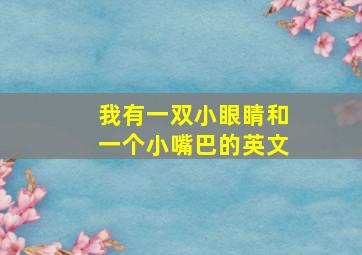 我有一双小眼睛和一个小嘴巴的英文